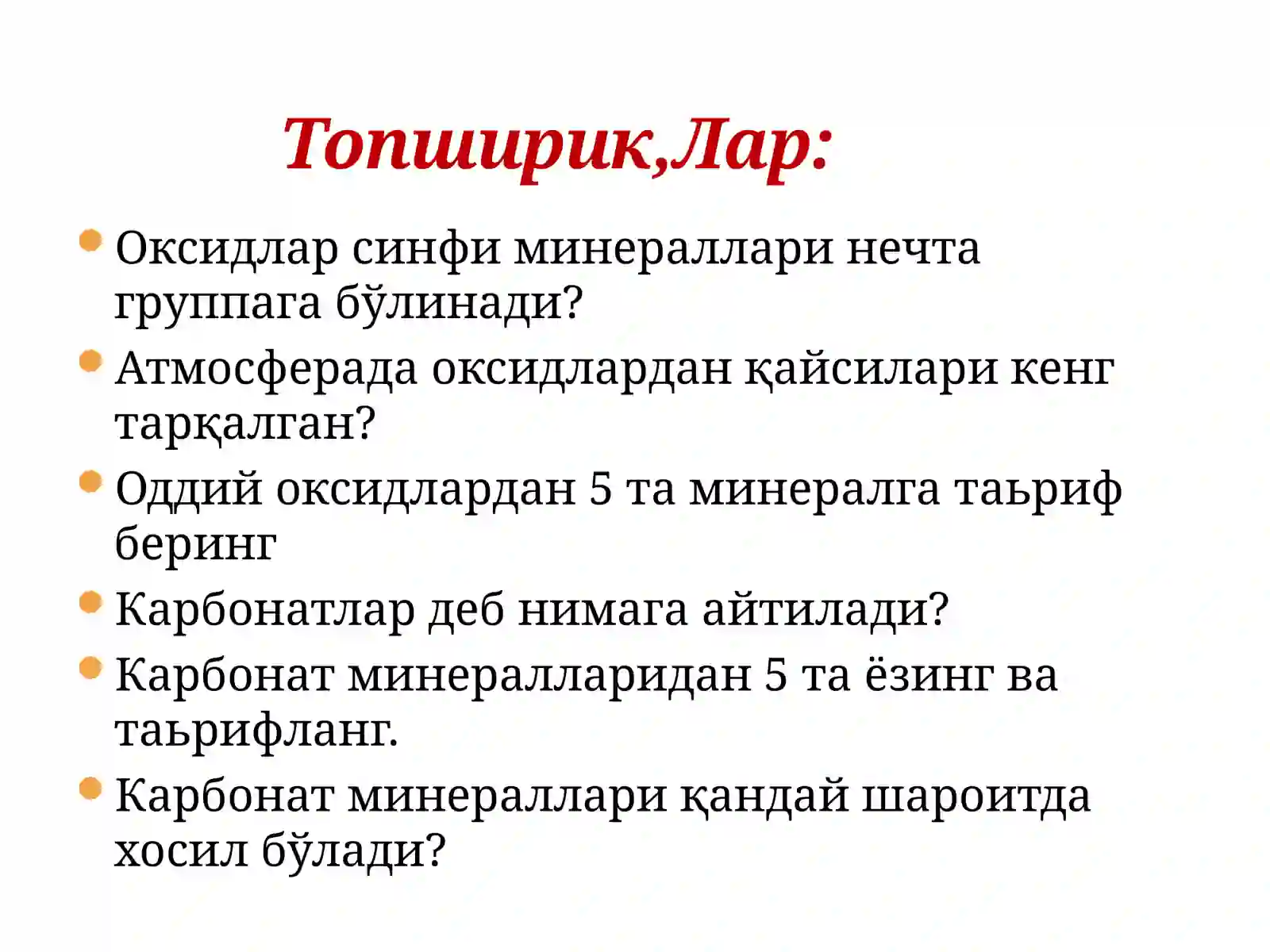 Топширик,Лар:

Оксидлар синфи минераллари нечта группага бўлинади?

Атмосферада оксидлардан қайсилари кенг тарқалган?

Оддий оксидлардан 5 та минералга таьриф беринг

Карбонатлар деб нимага айтилади?

Карбонат минералларидан 5 та ёзинг ва таьрифланг.

Карбонат минераллари қандай шароитда хосил бўлади?